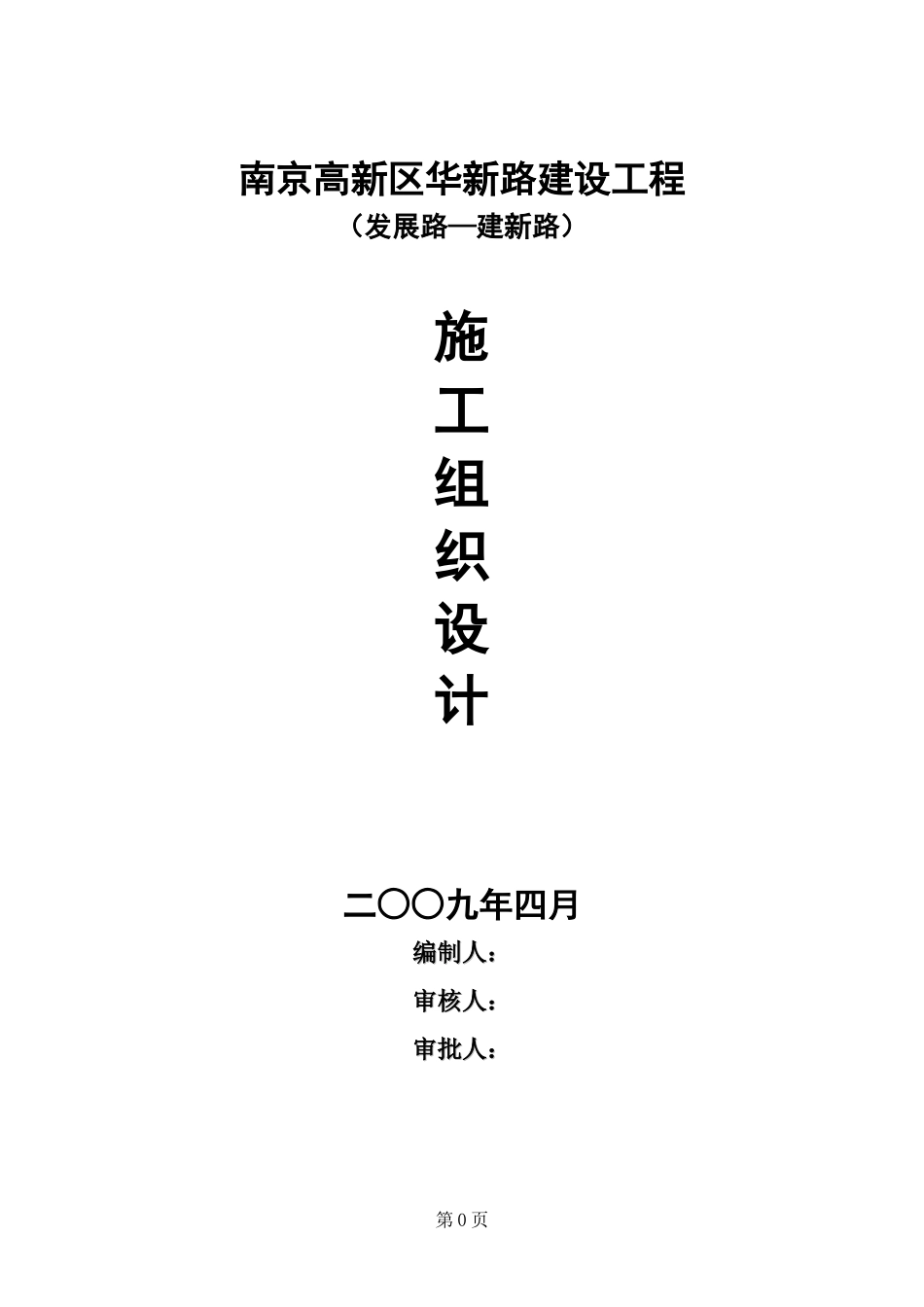 南京高新区华新路建设工程

（发展路—建新路）

施

工

组

织

设

计

二〇〇九年四月

编制人：

审核人：

审批人：

第 0 页